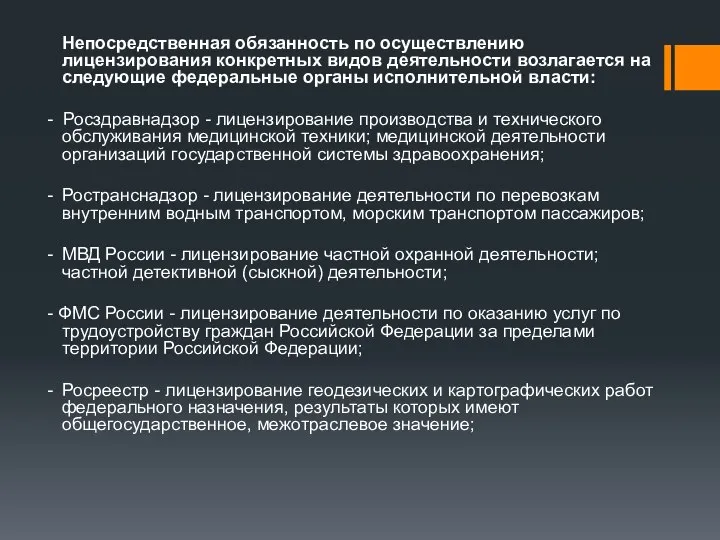 Непосредственная обязанность по осуществлению лицензирования конкретных видов деятельности возлагается на следующие федеральные органы исполнительной власти:

- Росздравнадзор - лицензирование производства и технического обслуживания медицинской техники; медицинской деятельности организаций государственной системы здравоохранения;

- Ространснадзор - лицензирование деятельности по перевозкам внутренним водным транспортом, морским транспортом пассажиров;

- МВД России - лицензирование частной охранной деятельности; частной детективной (сыскной) деятельности;

- ФМС России - лицензирование деятельности по оказанию услуг по трудоустройству граждан Российской Федерации за пределами территории Российской Федерации;

- Росреестр - лицензирование геодезических и картографических работ федерального назначения, результаты которых имеют общегосударственное, межотраслевое значение;